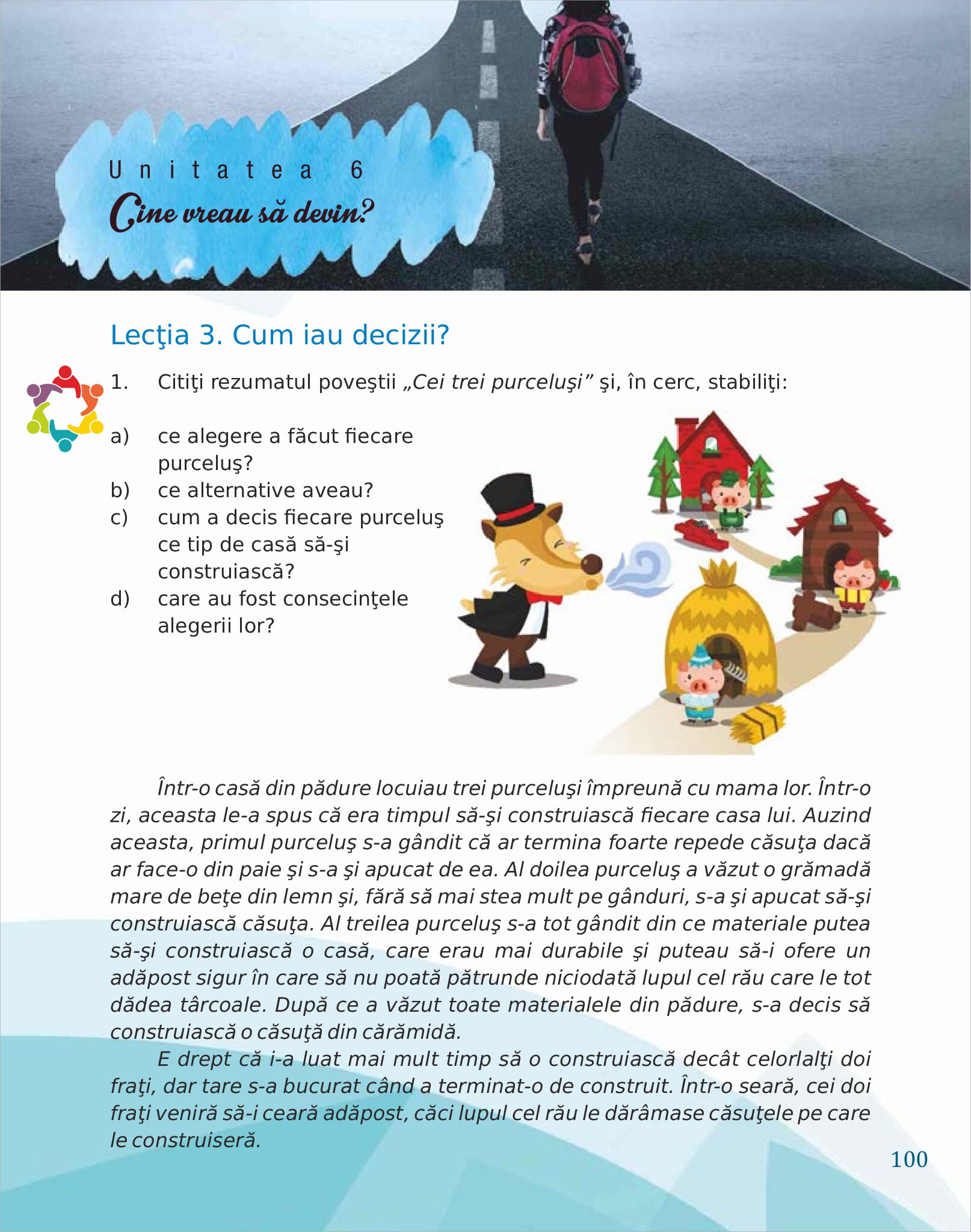 Unitatea 6
Cine vreau să devin?

Lecţia 3. Cum iau decizii?

1. Citiţi rezumatul poveştii „Cei trei purceluşi” şi, în cerc, stabiliţi:

a) ce alegere a făcut fiecare purceluş?
b) ce alternative aveau?
c) cum a decis fiecare purceluş ce tip de casă să-şi construiască?
d) care au fost consecinţele alegerii lor?

Într-o casă din pădure locuiau trei purceluşi împreună cu mama lor. Într-o zi, aceasta le-a spus că era timpul să-şi construiască fiecare casa lui. Auzind aceasta, primul purceluş s-a gândit că ar termina foarte repede căsuţa dacă ar face-o din paie şi s-a şi apucat de ea. Al doilea purceluş a văzut o grămadă mare de beţe din lemn şi, fără să mai stea mult pe gânduri, s-a şi apucat să-şi construiască căsuţa. Al treilea purceluş s-a tot gândit din ce materiale putea să-şi construiască o casă, care erau mai durabile şi puteau să-i ofere un adăpost sigur în care să nu poată pătrunde niciodată lupul cel rău care le tot dădea târcoale. După ce a văzut toate materialele din pădure, s-a decis să construiască o căsuţă din cărămidă.

E drept că i-a luat mai mult timp să o construiască decât celorlalţi doi fraţi, dar tare s-a bucurat când a terminat-o de construit. Într-o seară, cei doi fraţi veniră să-i ceară adăpost, căci lupul cel rău le dărâmase căsuţele pe care le construiseră.

100